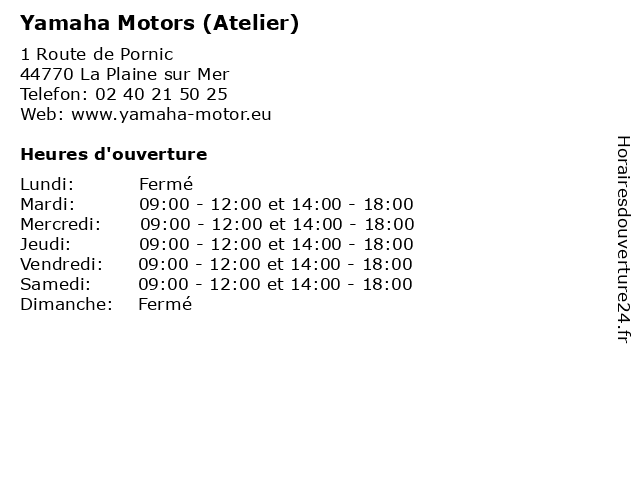 Yamaha Motors (Atelier)

1 Route de Pornic
44770 La Plaine sur Mer
Telefon: 02 40 21 50 25
Web: www.yamaha-motor.eu

Heures d'ouverture

Lundi: Fermé
Mardi: 09:00 - 12:00 et 14:00 - 18:00
Mercredi: 09:00 - 12:00 et 14:00 - 18:00
Jeudi: 09:00 - 12:00 et 14:00 - 18:00
Vendredi: 09:00 - 12:00 et 14:00 - 18:00
Samedi: 09:00 - 12:00 et 14:00 - 18:00
Dimanche: Fermé

Horairesdouverture24.fr